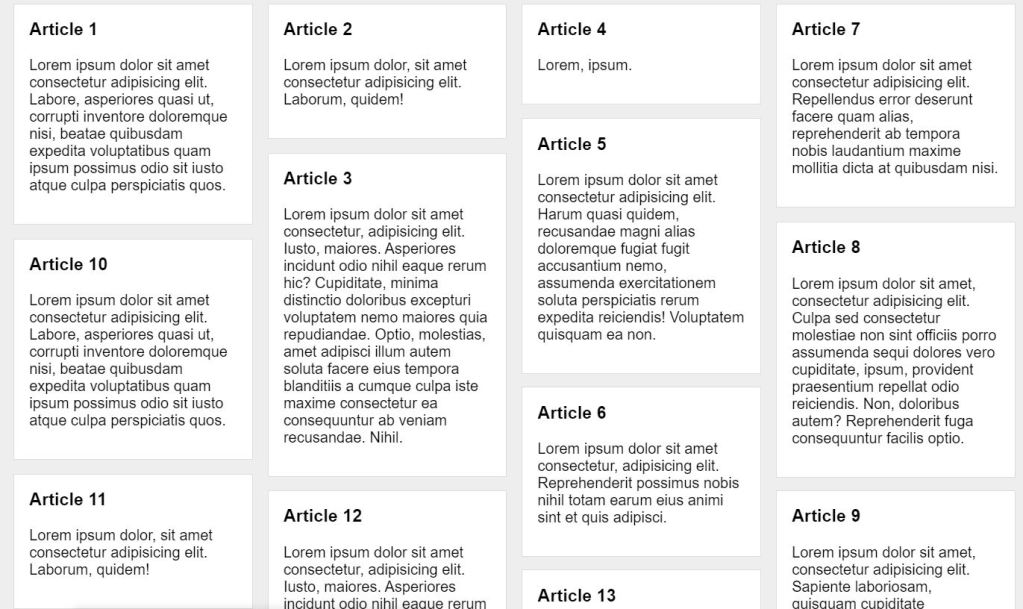 Article 1

Lorem ipsum dolor sit amet consectetur adipisicing elit. Labore, asperiores quasi ut, corrupti inventore doloremque nisi, beatae quibusdam expedita voluptatibus quam ipsum possimus odio sit iusto atque culpa perspiciatis quos.

Article 10

Lorem ipsum dolor sit amet consectetur adipisicing elit. Labore, asperiores quasi ut, corrupti inventore doloremque nisi, beatae quibusdam expedita voluptatibus quam ipsum possimus odio sit iusto atque culpa perspiciatis quos.

Article 11

Lorem ipsum dolor, sit amet consectetur adipisicing elit. Laborum, quidem!

Article 2

Lorem ipsum dolor, sit amet consectetur adipisicing elit. Laborum, quidem!

Article 3

Lorem ipsum dolor sit amet consectetur, adipisicing elit. Iusto, maiores. Asperiores incidunt odio nihil eaque rerum hic? Cupiditate, minima distinctio doloribus excepturi voluptatem nemo maiores quia repudiandae. Optio, molestias, amet adipisci illum autem soluta facere eius tempora blanditiis a cumque culpa iste maxime consectetur ea consequuntur ab veniam recusandae. Nihil.

Article 12

Lorem ipsum dolor sit amet consectetur, adipisicing elit. Iusto, maiores. Asperiores incidunt odio nihil eaque rerum

Article 4

Lorem, ipsum.

Article 5

Lorem ipsum dolor sit amet consectetur adipisicing elit. Harum quasi quidem, recusandae magni alias doloremque fugiat fugit accusantium nemo, assumenda exercitationem soluta perspiciatis rerum expedita reiciendis! Voluptatem quisquam ea non.

Article 6

Lorem ipsum dolor sit amet consectetur, adipisicing elit. Reprehenderit possimus nobis nihil totam earum eius animi sint et quis adipisci.

Article 13

Article 7

Lorem ipsum dolor sit amet consectetur adipisicing elit. Repellendus error deserunt facere quam alias, reprehenderit ab tempora nobis laudantium maxime mollitia dicta at quibusdam nisi.

Article 8

Lorem ipsum dolor sit amet, consectetur adipisicing elit. Culpa sed consectetur molestiae non sint officiis porro assumenda sequi dolores vero cupiditate, ipsum, provident praesentium repellat odio reiciendis. Non, doloribus autem? Reprehenderit fuga consequuntur facilis optio.

Article 9

Lorem ipsum dolor sit amet, consectetur adipisicing elit. Sapiente laboriosam, quisquam cupiditate